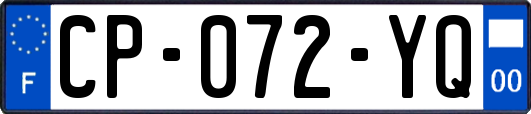 F
CP-072-YQ
00